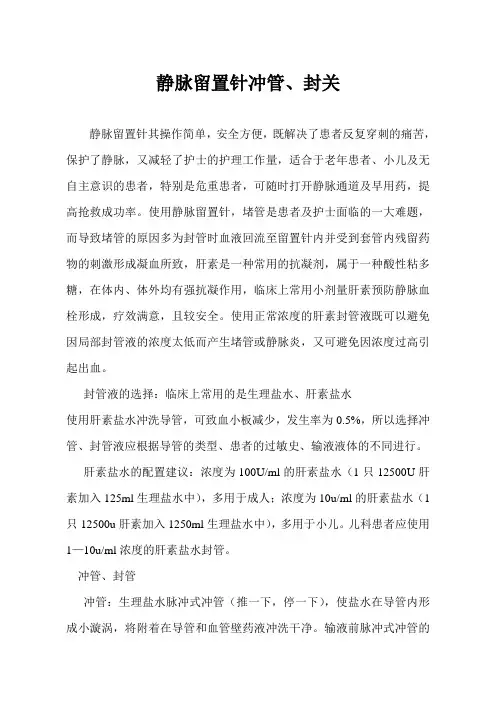 静脉留置针冲管、封关

静脉留置针其操作简单，安全方便，既解决了患者反复穿刺的痛苦，保护了静脉，又减轻了护士的护理工作量，适合于老年患者、小儿及无自主意识的患者，特别是危重患者，可随时打开静脉通道及早用药，提高抢救成功率。使用静脉留置针，堵管是患者及护士面临的一大难题，而导致堵管的原因多为封管时血液回流至留置针内并受到套管内残留药物的刺激形成凝血所致，肝素是一种常用的抗凝剂，属于一种酸性粘多糖，在体内、体外均有强抗凝作用，临床上常用小剂量肝素预防静脉血栓形成，疗效满意，且较安全。使用正常浓度的肝素封管液既可以避免因局部封管液的浓度太低而产生堵管或静脉炎，又可避免因浓度过高引起出血。

封管液的选择：临床上常用的是生理盐水、肝素盐水
使用肝素盐水冲洗导管，可致血小板减少，发生率为 0.5%，所以选择冲管、封管液应根据导管的类型、患者的过敏史、输液液体的不同进行。

肝素盐水的配置建议：浓度为 100U/ml 的肝素盐水（1 只 12500U 肝素加入 125ml 生理盐水中），多用于成人；浓度为 10u/ml 的肝素盐水（1 只 12500u 肝素加入 1250ml 生理盐水中），多用于小儿。儿科患者应使用 1—10u/ml 浓度的肝素盐水封管。

冲管、封管

冲管：生理盐水脉冲式冲管（推一下，停一下），使盐水在导管内形成小漩涡，将附着在导管和血管壁药液冲洗干净。输液前脉冲式冲管的